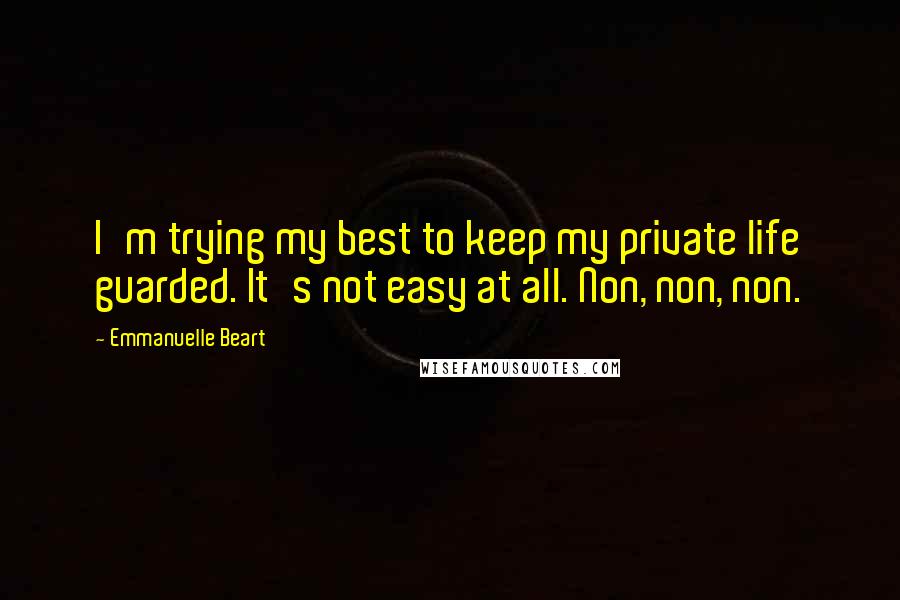 I m trying my best to keep my private life guarded. It s not easy at all. Non, non, non.

- Emmanuelle Beart

WISEFAMOUSQUOTES.COM